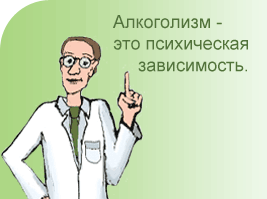 Алкоголизм - это психическая зависимость.